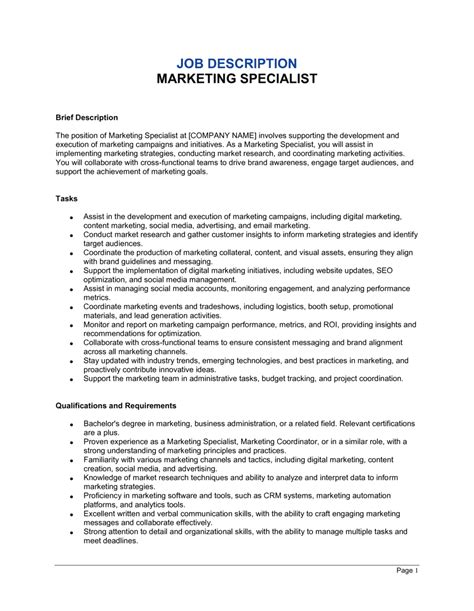 JOB DESCRIPTION
MARKETING SPECIALIST

Brief Description

The position of Marketing Specialist at [COMPANY NAME] involves supporting the development and execution of marketing campaigns and initiatives. As a Marketing Specialist, you will assist in implementing marketing strategies, conducting market research, and coordinating marketing activities. You will collaborate with cross-functional teams to drive brand awareness, engage target audiences, and support the achievement of marketing goals.

Tasks

- Assist in the development and execution of marketing campaigns, including digital marketing, content marketing, social media, advertising, and email marketing.
- Conduct market research and gather customer insights to inform marketing strategies and identify target audiences.
- Coordinate the production of marketing collateral, content, and visual assets, ensuring they align with brand guidelines and messaging.
- Support the implementation of digital marketing initiatives, including website updates, SEO optimization, and social media management.
- Assist in managing social media accounts, monitoring engagement, and analyzing performance metrics.
- Coordinate marketing events and tradeshows, including logistics, booth setup, promotional materials, and lead generation activities.
- Monitor and report on marketing campaign performance, metrics, and ROI, providing insights and recommendations for optimization.
- Collaborate with cross-functional teams to ensure consistent messaging and brand alignment across all marketing channels.
- Stay updated with industry trends, emerging technologies, and best practices in marketing, and proactively contribute innovative ideas.
- Support the marketing team in administrative tasks, budget tracking, and project coordination.

Qualifications and Requirements

- Bachelor's degree in marketing, business administration, or a related field. Relevant certifications are a plus.
- Proven experience as a Marketing Specialist, Marketing Coordinator, or in a similar role, with a strong understanding of marketing principles and practices.
- Familiarity with various marketing channels and tactics, including digital marketing, content creation, social media, and advertising.
- Knowledge of market research techniques and ability to analyze and interpret data to inform marketing strategies.
- Proficiency in marketing software and tools, such as CRM systems, marketing automation platforms, and analytics tools.
- Excellent written and verbal communication skills, with the ability to craft engaging marketing messages and collaborate effectively.
- Strong attention to detail and organizational skills, with the ability to manage multiple tasks and meet deadlines.

Page 1